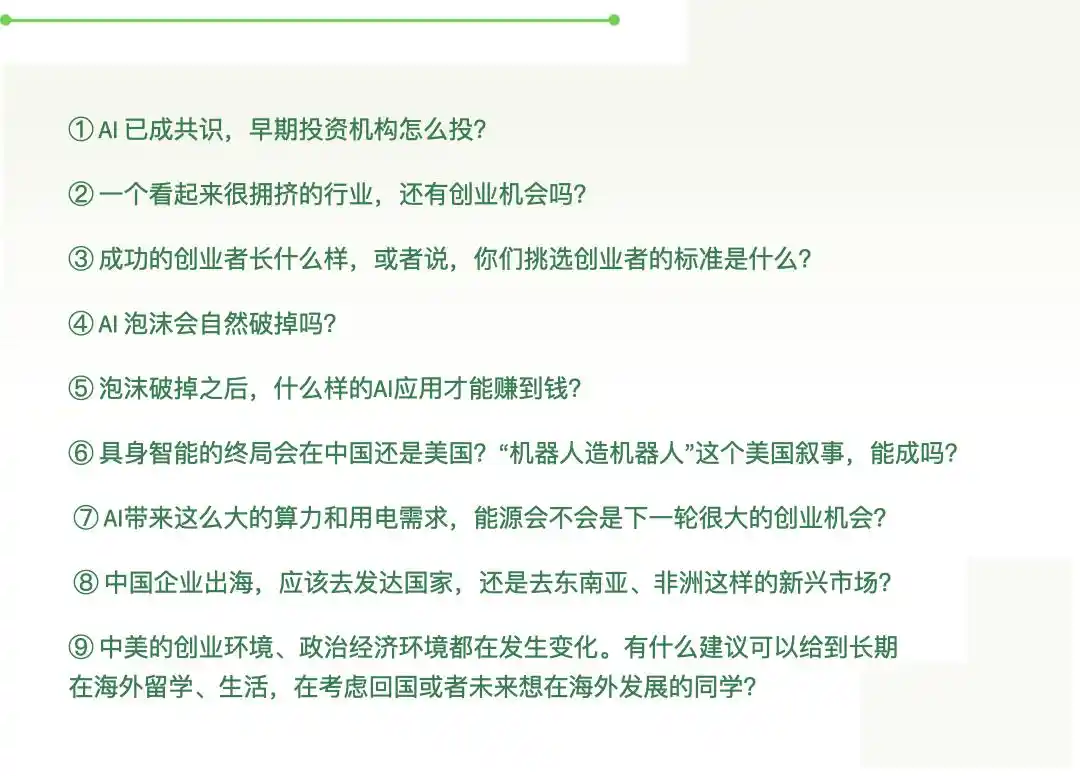 ① AI 已成共识，早期投资机构怎么投？

② 一个看起来很拥挤的行业，还有创业机会吗？

③ 成功的创业者长什么样，或者说，你们挑选创业者的标准是什么？

④ AI 泡沫会自然破掉吗？

⑤ 泡沫破掉之后，什么样的AI应用才能赚到钱？

⑥ 具身智能的终局会在中国还是美国？“机器人造机器人”这个美国叙事，能成吗？

⑦ AI带来这么大的算力和用电需求，能源会不会是下一轮很大的创业机会？

⑧ 中国企业出海，应该去发达国家，还是去东南亚、非洲这样的新兴市场？

⑨ 中美的创业环境、政治经济环境都在发生变化。有什么建议可以给到长期在海外留学、生活，在考虑回国或者未来想在海外发展的同学？